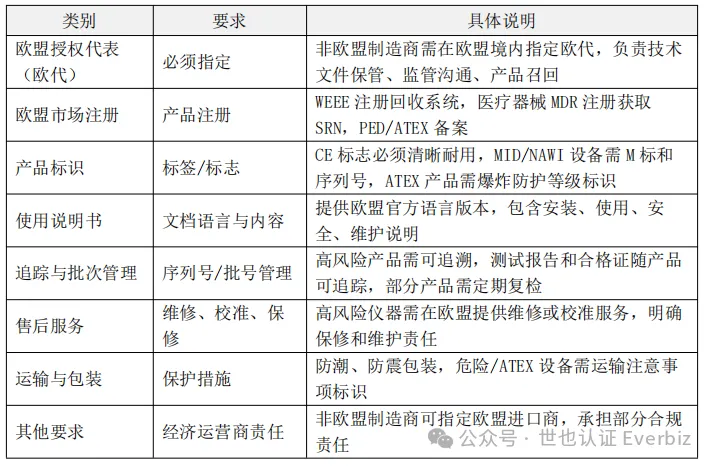 | 类别 | 要求 | 具体说明 |
|---|---|---|
| 欧盟授权代表（欧代） | 必须指定 | 非欧盟制造商需在欧盟境内指定欧代，负责技术文件保管、监管沟通、产品召回 |
| 欧盟市场注册 | 产品注册 | WEEE 注册回收系统，医疗器械 MDR 注册获取 SRN，PED/ATEX 备案 |
| 产品标识 | 标签/标志 | CE 标志必须清晰耐用，MID/NAWI 设备需 M 标和序列号，ATEX 产品需爆炸防护等级标识 |
| 使用说明书 | 文档语言与内容 | 提供欧盟官方语言版本，包含安装、使用、安全、维护说明 |
| 追踪与批次管理 | 序列号/批号管理 | 高风险产品需可追溯，测试报告和合格证随产品可追踪，部分产品需定期复检 |
| 售后服务 | 维修、校准、保修 | 高风险仪器需在欧盟提供维修或校准服务，明确保修和维护责任 |
| 运输与包装 | 保护措施 | 防潮、防震包装，危险/ATEX 设备需运输注意事项标识 |
| 其他要求 | 经济运营商责任 | 非欧盟制造商可指定欧盟进口商，承担部分合规责任 |

公众号 · 世也认证 Everbiz